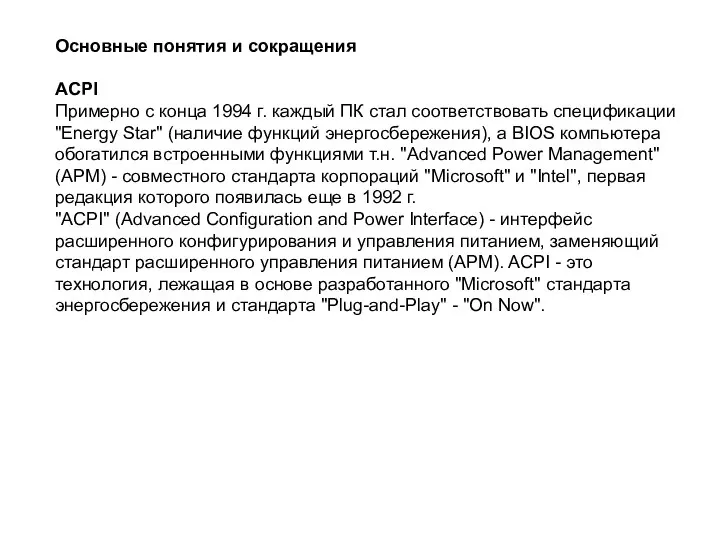 Основные понятия и сокращения

ACPI
Примерно с конца 1994 г. каждый ПК стал соответствовать спецификации "Energy Star" (наличие функций энергосбережения), а BIOS компьютера обогатился встроенными функциями т.н. "Advanced Power Management" (APM) - совместного стандарта корпораций "Microsoft" и "Intel", первая редакция которого появилась еще в 1992 г.
"ACPI" (Advanced Configuration and Power Interface) - интерфейс расширенного конфигурирования и управления питанием, заменяющий стандарт расширенного управления питанием (APM). ACPI - это технология, лежащая в основе разработанного "Microsoft" стандарта энергосбережения и стандарта "Plug-and-Play" - "On Now".